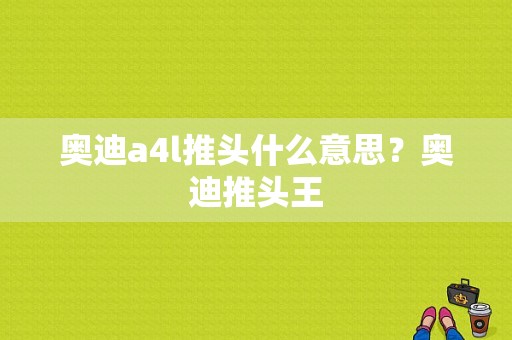 奥迪a4l推头什么意思？奥迪推头王